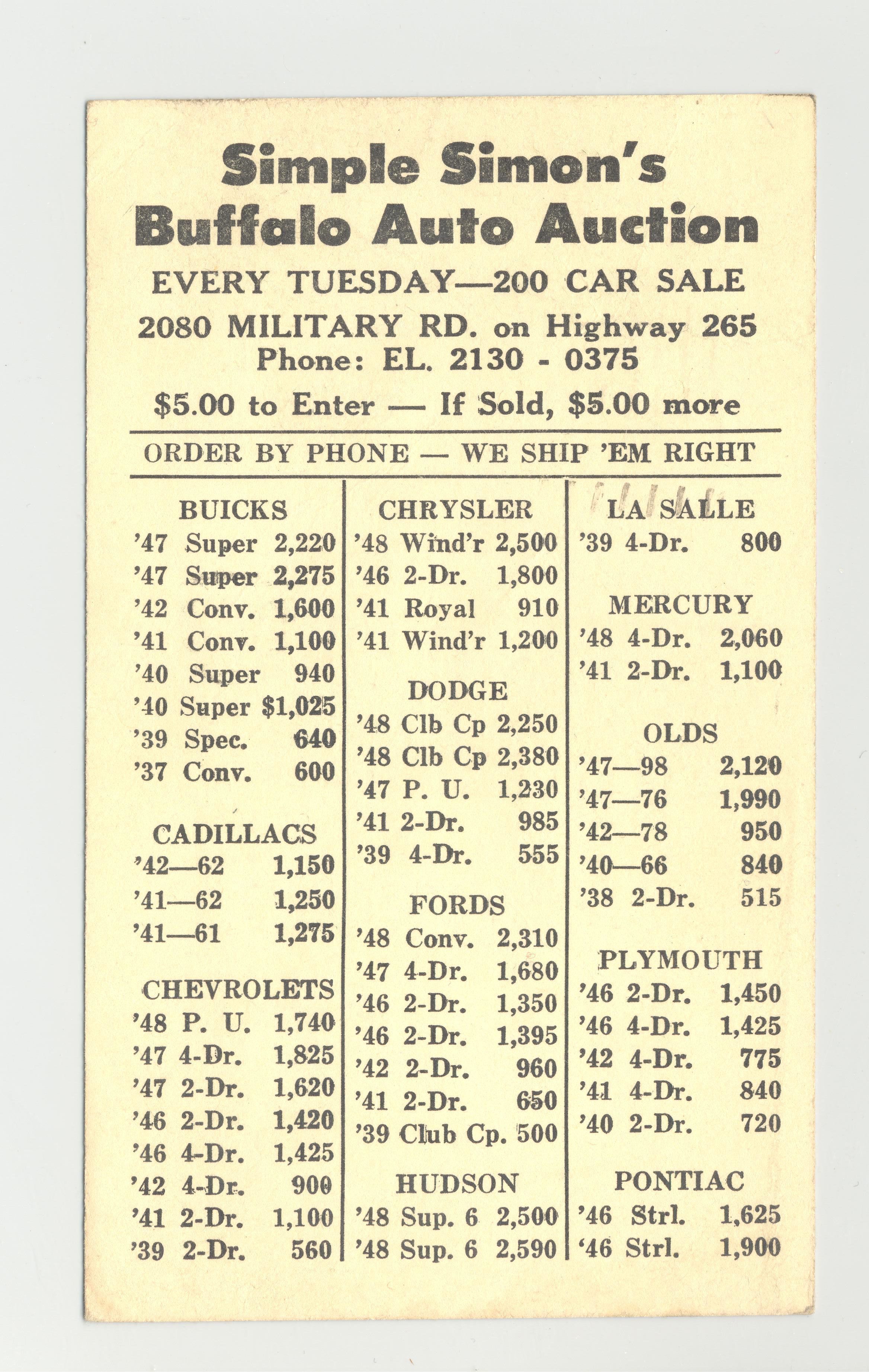 Simple Simon's
Buffalo Auto Auction

EVERY TUESDAY—200 CAR SALE

2080 MILITARY RD. on Highway 265
Phone: EL. 2130 - 0375

$5.00 to Enter — If Sold, $5.00 more

ORDER BY PHONE — WE SHIP 'EM RIGHT

BUICKS
'47 Super 2,220
'47 Super 2,275
'42 Conv. 1,600
'41 Conv. 1,100
'40 Super 940
'40 Super $1,025
'39 Spec. 640
'37 Conv. 600

CADILLACS
'42—62 1,150
'41—62 1,250
'41—61 1,275

CHEVROLETS
'48 P. U. 1,740
'47 4-Dr. 1,825
'47 2-Dr. 1,620
'46 2-Dr. 1,420
'46 4-Dr. 1,425
'42 4-Dr. 900
'41 2-Dr. 1,100
'39 2-Dr. 560

CHRYSLER
'48 Wind'r 2,500
'46 2-Dr. 1,800
'41 Royal 910
'41 Wind'r 1,200

DODGE
'48 Clb Cp 2,250
'48 Clb Cp 2,380
'47 P. U. 1,230
'41 2-Dr. 985
'39 4-Dr. 555

FORDS
'48 Conv. 2,310
'47 4-Dr. 1,680
'46 2-Dr. 1,350
'46 2-Dr. 1,395
'42 2-Dr. 960
'41 2-Dr. 650
'39 Club Cp. 500

HUDSON
'48 Sup. 6 2,500
'48 Sup. 6 2,590

LA SALLE
'39 4-Dr. 800

MERCURY
'48 4-Dr. 2,060
'41 2-Dr. 1,100

OLDS
'47—98 2,120
'47—76 1,990
'42—78 950
'40—66 840
'38 2-Dr. 515

PLYMOUTH
'46 2-Dr. 1,450
'46 4-Dr. 1,425
'42 4-Dr. 775
'41 4-Dr. 840
'40 2-Dr. 720

PONTIAC
'46 Strl. 1,625
'46 Strl. 1,900